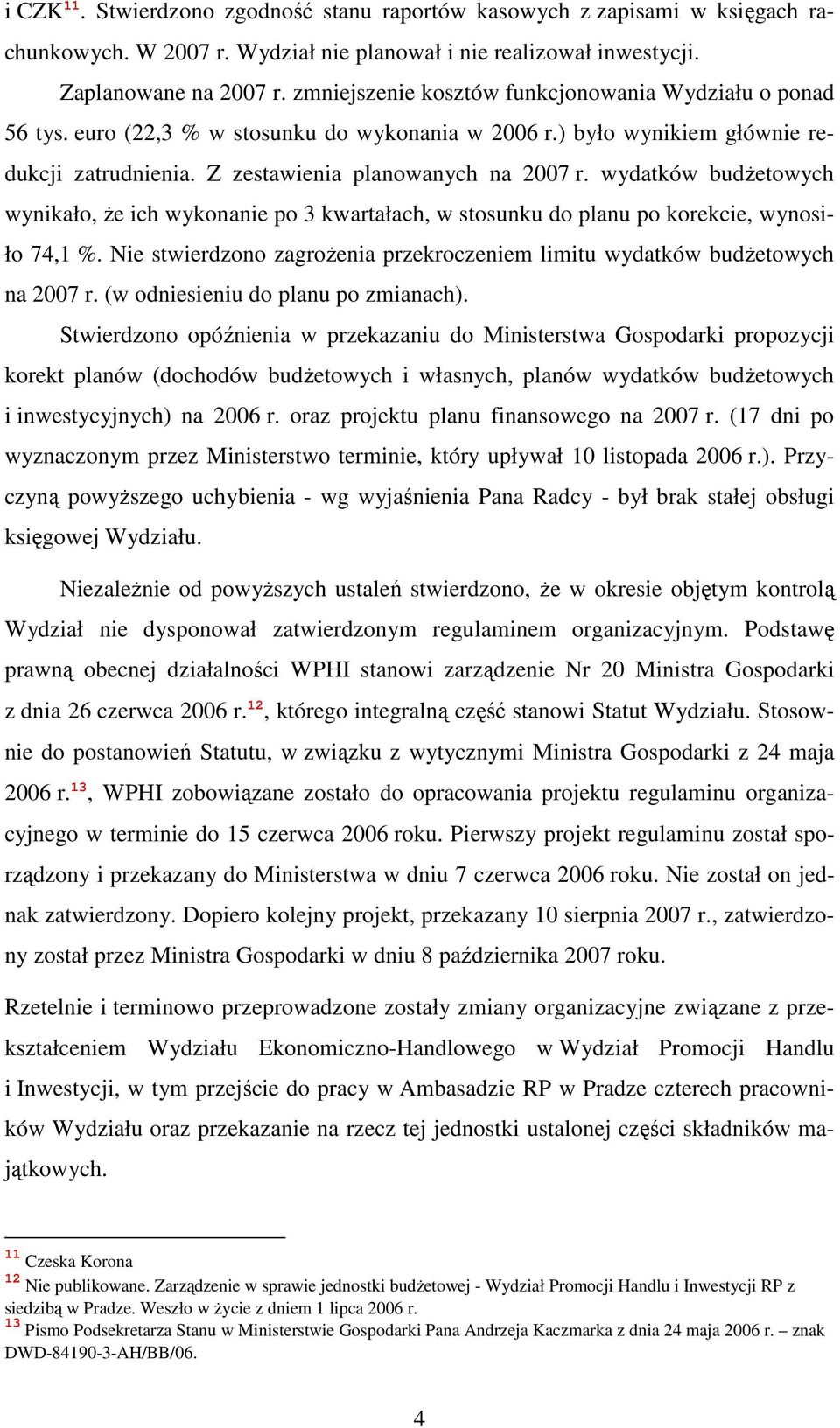 i CZK$^{11}$. Stwierdzono zgodność stanu raportów kasowych z zapisami w księgach rachunkowych. W 2007 r. Wydział nie planował i nie realizował inwestycji.

Zaplanowane na 2007 r. zmniejszenie kosztów funkcjonowania Wydziału o ponad 56 tys. euro (22,3 % w stosunku do wykonania w 2006 r.) było wynikiem głównie redukcji zatrudnienia. Z zestawienia planowanych na 2007 r. wydatków budżetowych wynikało, że ich wykonanie po 3 kwartałach, w stosunku do planu po korekcie, wynosiło 74,1 %. Nie stwierdzono zagrożenia przekroczeniem limitu wydatków budżetowych na 2007 r. (w odniesieniu do planu po zmianach).

Stwierdzono opóźnienia w przekazaniu do Ministerstwa Gospodarki propozycji korekt planów (dochodów budżetowych i własnych, planów wydatków budżetowych i inwestycyjnych) na 2006 r. oraz projektu planu finansowego na 2007 r. (17 dni po wyznaczonym przez Ministerstwo terminie, który upływał 10 listopada 2006 r.). Przyczyną powyższego uchybienia - wg wyjaśnienia Pana Radcy - był brak stałej obsługi księgowej Wydziału.

Niezależnie od powyższych ustaleń stwierdzono, że w okresie objętym kontrolą Wydział nie dysponował zatwierdzonym regulaminem organizacyjnym. Podstawę prawną obecnej działalności WPHI stanowi zarządzenie Nr 20 Ministra Gospodarki z dnia 26 czerwca 2006 r.$^{12}$, którego integralną część stanowi Statut Wydziału. Stosownie do postanowień Statutu, w związku z wytycznymi Ministra Gospodarki z 24 maja 2006 r.$^{13}$, WPHI zobowiązane zostało do opracowania projektu regulaminu organizacyjnego w terminie do 15 czerwca 2006 roku. Pierwszy projekt regulaminu został sporządzony i przekazany do Ministerstwa w dniu 7 czerwca 2006 roku. Nie został on jednak zatwierdzony. Dopiero kolejny projekt, przekazany 10 sierpnia 2007 r., zatwierdzony został przez Ministra Gospodarki w dniu 8 października 2007 roku.

Rzetelnie i terminowo przeprowadzone zostały zmiany organizacyjne związane z przekształceniem Wydziału Ekonomiczno-Handlowego w Wydział Promocji Handlu i Inwestycji, w tym przejście do pracy w Ambasadzie RP w Pradze czterech pracowników Wydziału oraz przekazanie na rzecz tej jednostki ustalonej części składników majątkowych.

$^{11}$ Czeska Korona
$^{12}$ Nie publikowane. Zarządzenie w sprawie jednostki budżetowej - Wydział Promocji Handlu i Inwestycji RP z siedzibą w Pradze. Weszło w życie z dniem 1 lipca 2006 r.
$^{13}$ Pismo Podsekretarza Stanu w Ministerstwie Gospodarki Pana Andrzeja Kaczmarka z dnia 24 maja 2006 r. – znak DWD-84190-3-AH/BB/06.

4